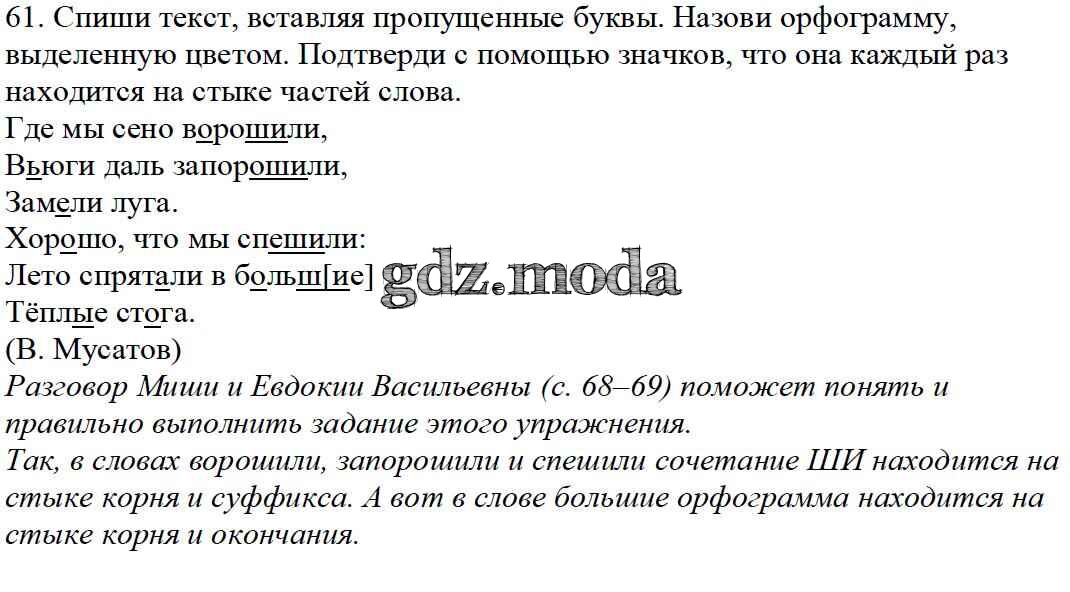 61. Спиши текст, вставляя пропущенные буквы. Назови орфограмму, выделенную цветом. Подтверди с помощью значков, что она каждый раз находится на стыке частей слова.

Где мы сено ворошили,
Вьюги даль запорошили,
Замели луга.
Хорошо, что мы спешили:
Лето спрятали в больш[ие]
Тёплые стога.
(В. Мусатов)

Разговор Миши и Евдокии Васильевны (с. 68–69) поможет понять и правильно выполнить задание этого упражнения.

Так, в словах ворошили, запорошили и спешили сочетание ШИ находится на стыке корня и суффикса. А вот в слове большие орфограмма находится на стыке корня и окончания.

gdz.moda